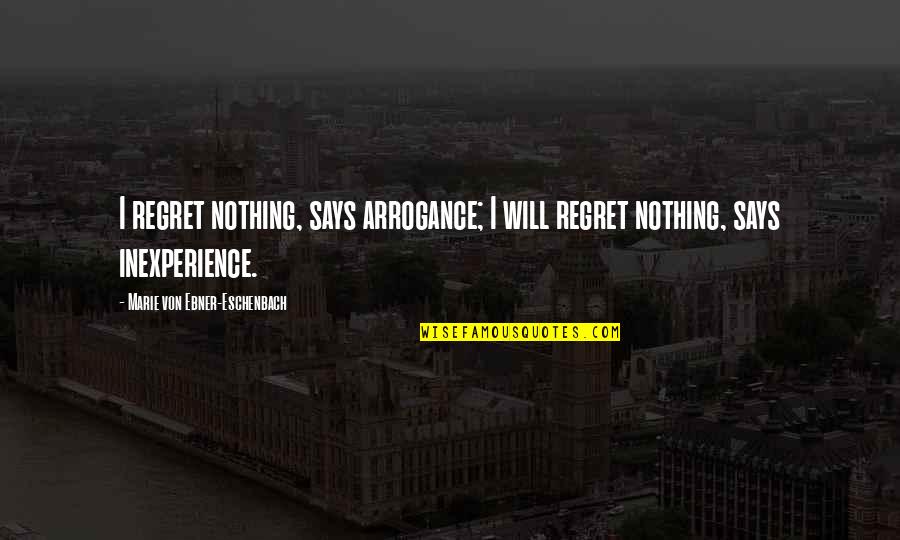 I regret nothing, says arrogance; I will regret nothing, says inexperience.

- Marie von Ebner-Eschenbach

WISEFAMOUSQUOTES.COM